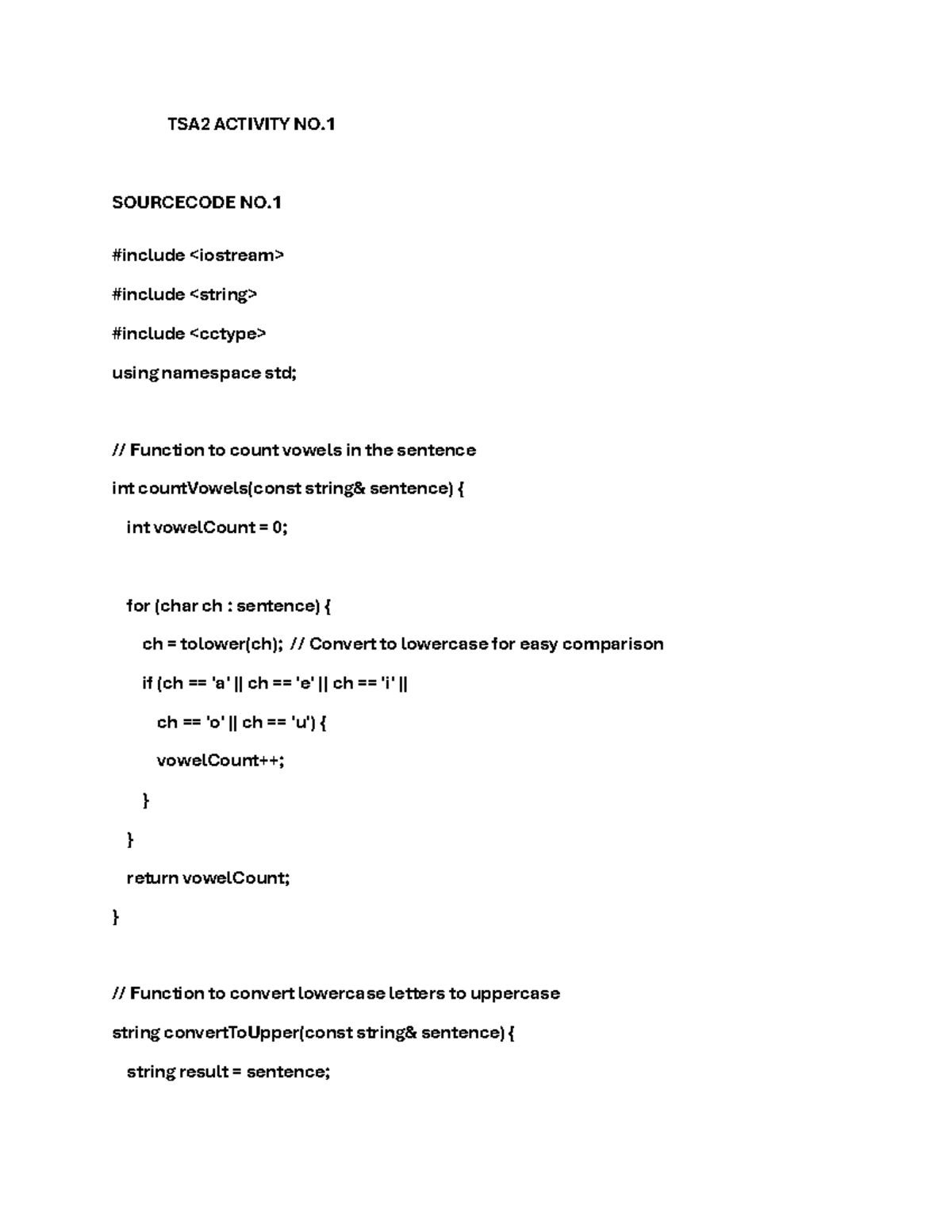 TSA2 ACTIVITY NO.1

SOURCECODE NO.1

#include <iostream>

#include <string>

#include <cctype>

using namespace std;

// Function to count vowels in the sentence

int countVowels(const string& sentence) {

  int vowelCount = 0;

  for (char ch : sentence) {

    ch = tolower(ch); // Convert to lowercase for easy comparison

    if (ch == 'a' || ch == 'e' || ch == 'i' ||

      ch == 'o' || ch == 'u') {

      vowelCount++;

    }

  }

  return vowelCount;

}

// Function to convert lowercase letters to uppercase

string convertToUpper(const string& sentence) {

  string result = sentence;